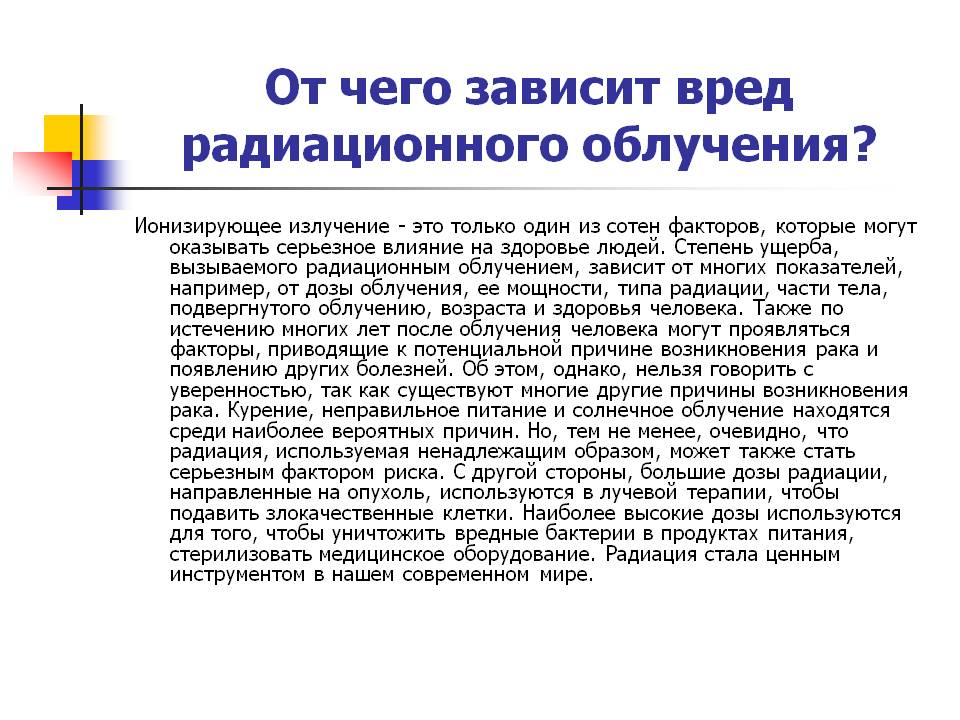 От чего зависит вред радиационного облучения?

Ионизирующее излучение - это только один из сотен факторов, которые могут оказывать серьезное влияние на здоровье людей. Степень ущерба, вызываемого радиационным облучением, зависит от многих показателей, например, от дозы облучения, ее мощности, типа радиации, части тела, подвергнутого облучению, возраста и здоровья человека. Также по истечению многих лет после облучения человека могут проявляться факторы, приводящие к потенциальной причине возникновения рака и появлению других болезней. Об этом, однако, нельзя говорить с уверенностью, так как существуют многие другие причины возникновения рака. Курение, неправильное питание и солнечное облучение находятся среди наиболее вероятных причин. Но, тем не менее, очевидно, что радиация, используемая ненадлежащим образом, может также стать серьезным фактором риска. С другой стороны, большие дозы радиации, направленные на опухоль, используются в лучевой терапии, чтобы подавить злокачественные клетки. Наиболее высокие дозы используются для того, чтобы уничтожить вредные бактерии в продуктах питания, стерилизовать медицинское оборудование. Радиация стала ценным инструментом в нашем современном мире.